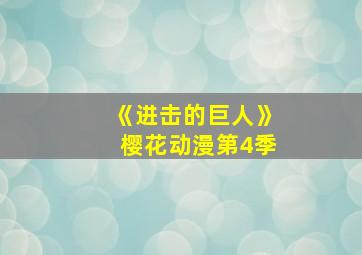 《进击的巨人》
樱花动漫第4季